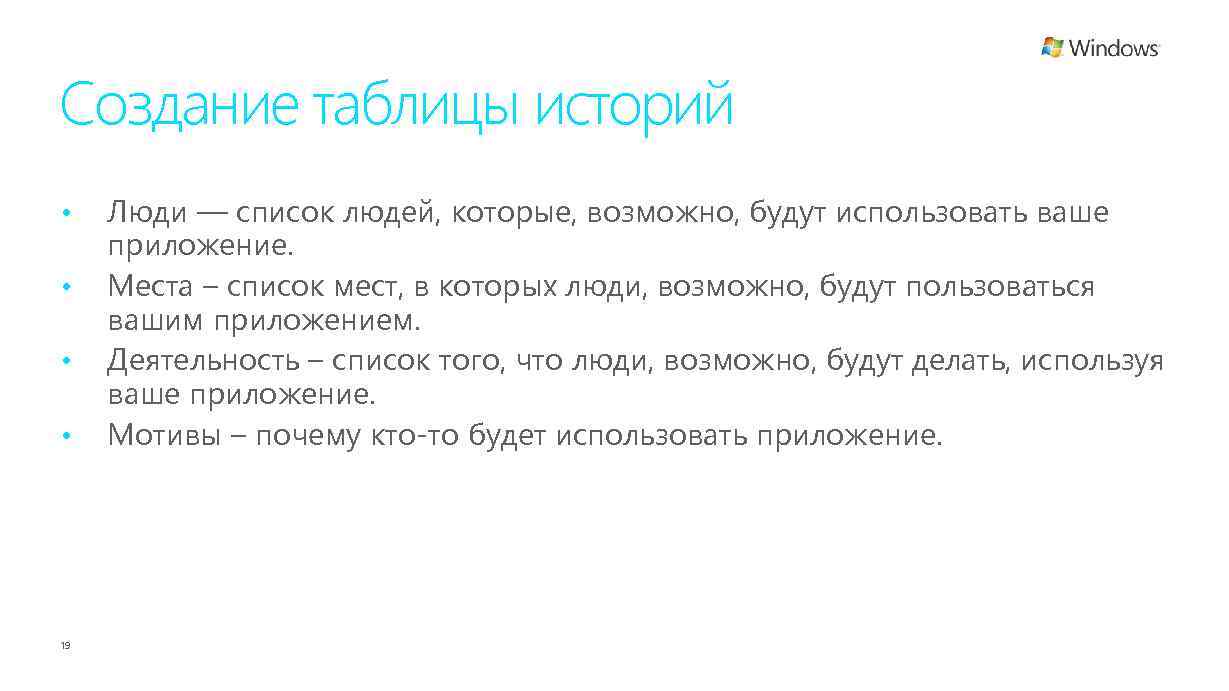 Windows

Создание таблицы историй

• Люди — список людей, которые, возможно, будут использовать ваше приложение.
• Места – список мест, в которых люди, возможно, будут пользоваться вашим приложением.
• Деятельность – список того, что люди, возможно, будут делать, используя ваше приложение.
• Мотивы – почему кто-то будет использовать приложение.

19